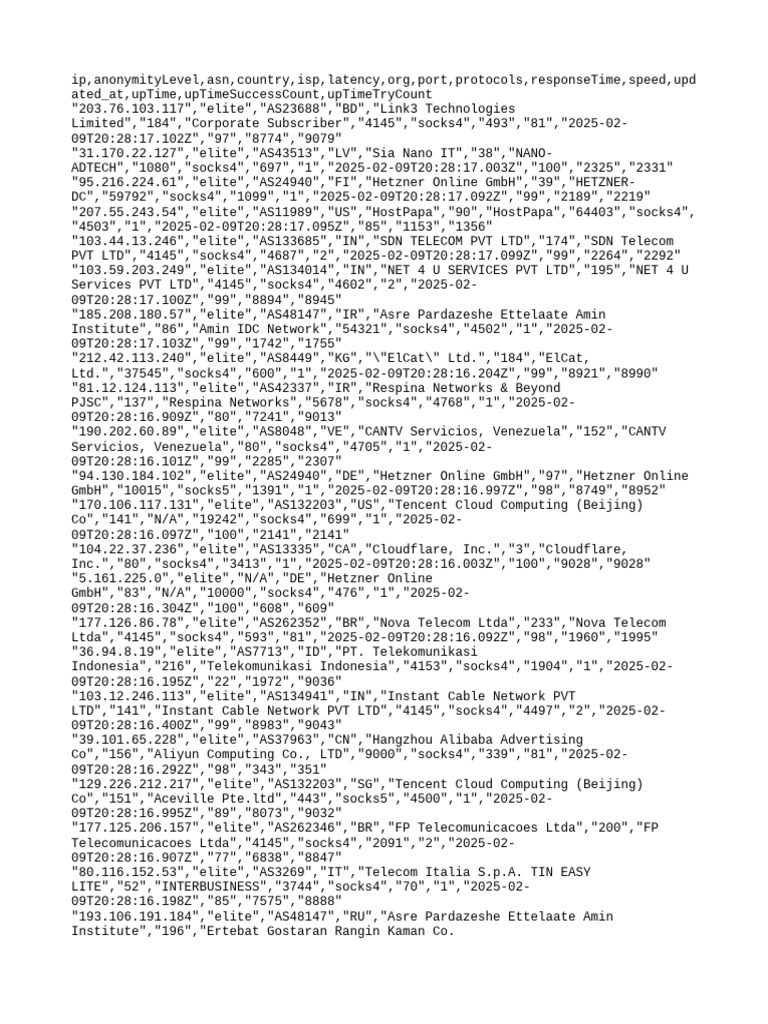 ip,anonymityLevel,asn,country,isp,latency,org,port,protocols,responseTime,speed,updated_at,upTime,upTimeSuccessCount,upTimeTryCount
"203.76.103.117","elite","AS23688","BD","Link3 Technologies Limited","184","Corporate Subscriber","4145","socks4","493","81","2025-02-09T20:28:17.102Z","97","8774","9079"
"31.170.22.127","elite","AS43513","LV","Sia Nano IT","38","NANO-ADTECH","1080","socks4","697","1","2025-02-09T20:28:17.003Z","100","2325","2331"
"95.216.224.61","elite","AS24940","FI","Hetzner Online GmbH","39","HETZNER-DC","59792","socks4","1099","1","2025-02-09T20:28:17.092Z","99","2189","2219"
"207.55.243.54","elite","AS11989","US","HostPapa","90","HostPapa","64403","socks4","4503","1","2025-02-09T20:28:17.095Z","85","1153","1356"
"103.44.13.246","elite","AS133685","IN","SDN TELECOM PVT LTD","174","SDN Telecom PVT LTD","4145","socks4","4687","2","2025-02-09T20:28:17.099Z","99","2264","2292"
"103.59.203.249","elite","AS134014","IN","NET 4 U SERVICES PVT LTD","195","NET 4 U Services PVT LTD","4145","socks4","4602","2","2025-02-09T20:28:17.100Z","99","8894","8945"
"185.208.180.57","elite","AS48147","IR","Asre Pardazeshe Ettelaate Amin Institute","86","Amin IDC Network","54321","socks4","4502","1","2025-02-09T20:28:17.103Z","99","1742","1755"
"212.42.113.240","elite","AS8449","KG","\"ElCat\" Ltd.","184","ElCat, Ltd.","37545","socks4","600","1","2025-02-09T20:28:16.204Z","99","8921","8990"
"81.12.124.113","elite","AS42337","IR","Respina Networks & Beyond PJSC","137","Respina Networks","5678","socks4","4768","1","2025-02-09T20:28:16.909Z","80","7241","9013"
"190.202.60.89","elite","AS8048","VE","CANTV Servicios, Venezuela","152","CANTV Servicios, Venezuela","80","socks4","4705","1","2025-02-09T20:28:16.101Z","99","2285","2307"
"94.130.184.102","elite","AS24940","DE","Hetzner Online GmbH","97","Hetzner Online GmbH","10015","socks5","1391","1","2025-02-09T20:28:16.997Z","98","8749","8952"
"170.106.117.131","elite","AS132203","US","Tencent Cloud Computing (Beijing) Co","141","N/A","19242","socks4","699","1","2025-02-09T20:28:16.097Z","100","2141","2141"
"104.22.37.236","elite","AS13335","CA","Cloudflare, Inc.","3","Cloudflare, Inc.","80","socks4","3413","1","2025-02-09T20:28:16.003Z","100","9028","9028"
"5.161.225.0","elite","N/A","DE","Hetzner Online GmbH","83","N/A","10000","socks4","476","1","2025-02-09T20:28:16.304Z","100","608","609"
"177.126.86.78","elite","AS262352","BR","Nova Telecom Ltda","233","Nova Telecom Ltda","4145","socks4","593","81","2025-02-09T20:28:16.092Z","98","1960","1995"
"36.94.8.19","elite","AS7713","ID","PT. Telekomunikasi Indonesia","216","Telekomunikasi Indonesia","4153","socks4","1904","1","2025-02-09T20:28:16.195Z","22","1972","9036"
"103.12.246.113","elite","AS134941","IN","Instant Cable Network PVT LTD","141","Instant Cable Network PVT LTD","4145","socks4","4497","2","2025-02-09T20:28:16.400Z","99","8983","9043"
"39.101.65.228","elite","AS37963","CN","Hangzhou Alibaba Advertising Co","156","Aliyun Computing Co., LTD","9000","socks4","339","81","2025-02-09T20:28:16.292Z","98","343","351"
"129.226.212.217","elite","AS132203","SG","Tencent Cloud Computing (Beijing) Co","151","Aceville Pte.ltd","443","socks5","4500","1","2025-02-09T20:28:16.995Z","89","8073","9032"
"177.125.206.157","elite","AS262346","BR","FP Telecomunicacoes Ltda","200","FP Telecomunicacoes Ltda","4145","socks4","2091","2","2025-02-09T20:28:16.907Z","77","6838","8847"
"80.116.152.53","elite","AS3269","IT","Telecom Italia S.p.A. TIN EASY LITE","52","INTERBUSINESS","3744","socks4","70","1","2025-02-09T20:28:16.198Z","85","7575","8888"
"193.106.191.184","elite","AS48147","RU","Asre Pardazeshe Ettelaate Amin Institute","196","Ertebat Gostaran Rangin Kaman Co.